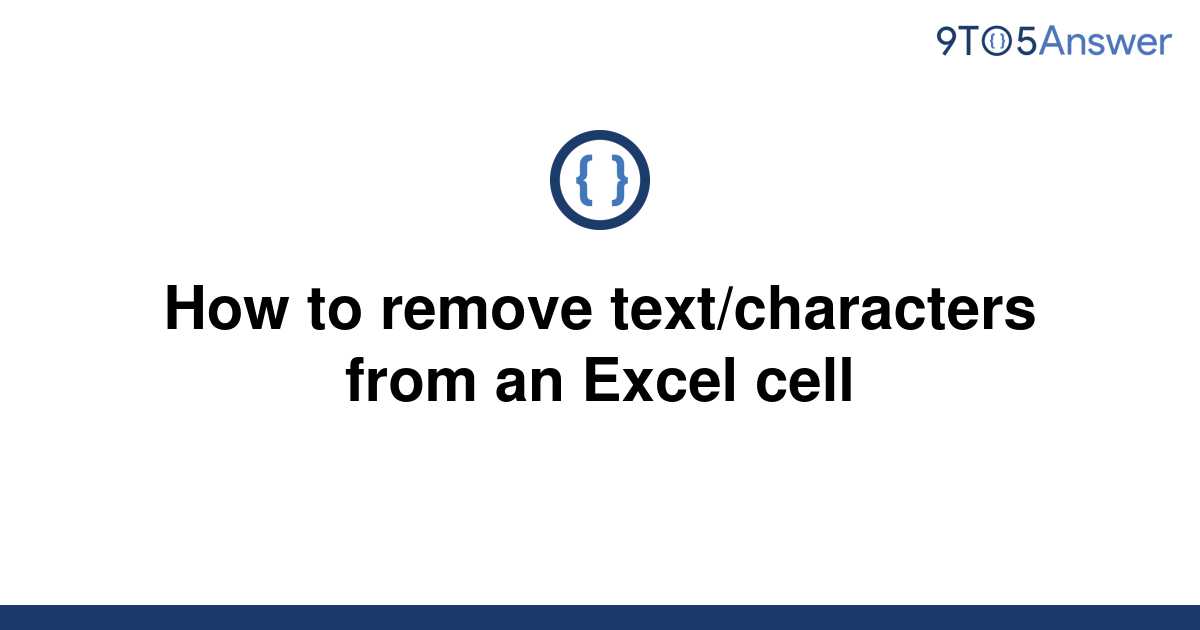 9TO5Answer

{ }

How to remove text/characters from an Excel cell